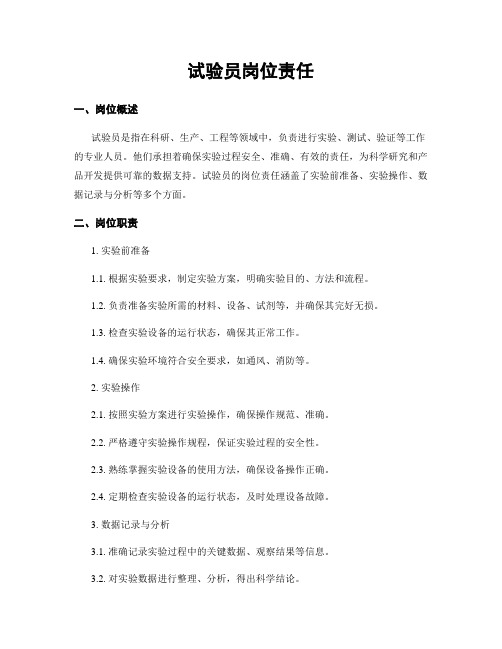 试验员岗位责任

一、岗位概述

试验员是指在科研、生产、工程等领域中，负责进行实验、测试、验证等工作的专业人员。他们承担着确保实验过程安全、准确、有效的责任，为科学研究和产品开发提供可靠的数据支持。试验员的岗位责任涵盖了实验前准备、实验操作、数据记录与分析等多个方面。

二、岗位职责

1. 实验前准备

1.1. 根据实验要求，制定实验方案，明确实验目的、方法和流程。

1.2. 负责准备实验所需的材料、设备、试剂等，并确保其完好无损。

1.3. 检查实验设备的运行状态，确保其正常工作。

1.4. 确保实验环境符合安全要求，如通风、消防等。

2. 实验操作

2.1. 按照实验方案进行实验操作，确保操作规范、准确。

2.2. 严格遵守实验操作规程，保证实验过程的安全性。

2.3. 熟练掌握实验设备的使用方法，确保设备操作正确。

2.4. 定期检查实验设备的运行状态，及时处理设备故障。

3. 数据记录与分析

3.1. 准确记录实验过程中的关键数据、观察结果等信息。

3.2. 对实验数据进行整理、分析，得出科学结论。